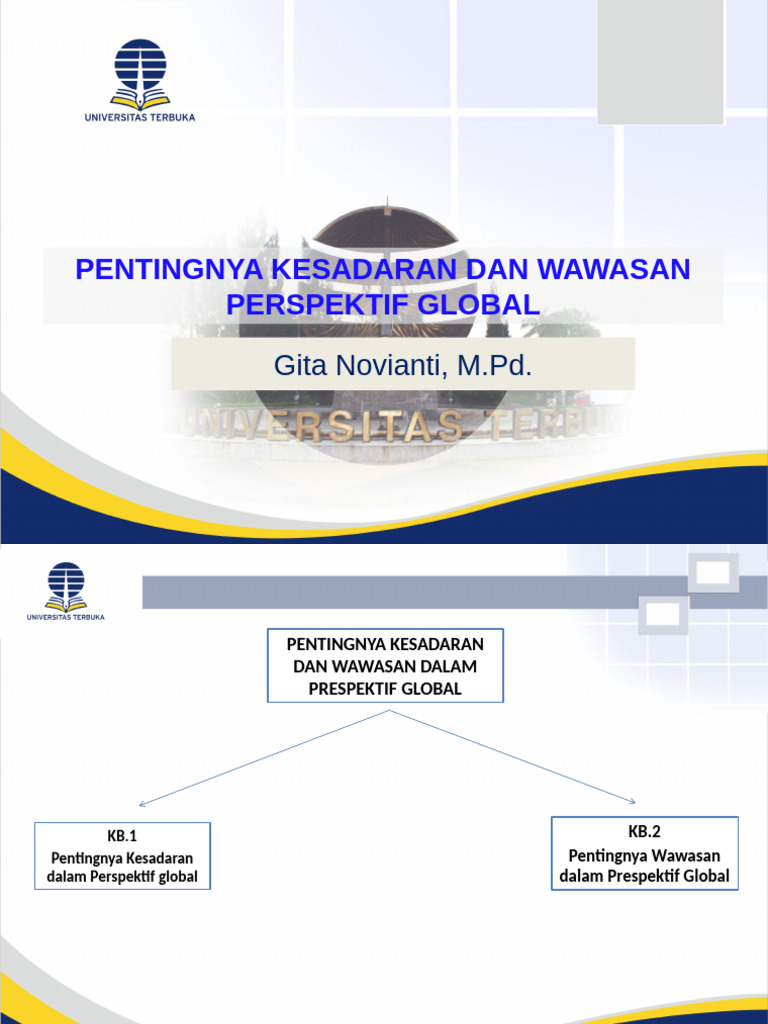 UNIVERSITAS TERBUKA

PENTINGNYA KESADARAN DAN WAWASAN PERSPEKTIF GLOBAL

Gita Novianti, M.Pd.

UNIVERSITAS TERBUKA

UNIVERSITAS TERBUKA

PENTINGNYA KESADARAN DAN WAWASAN DALAM PRESPEKTIF GLOBAL

KB.1
Pentingnya Kesadaran dalam Perspektif global

KB.2
Pentingnya Wawasan dalam Prespektif Global